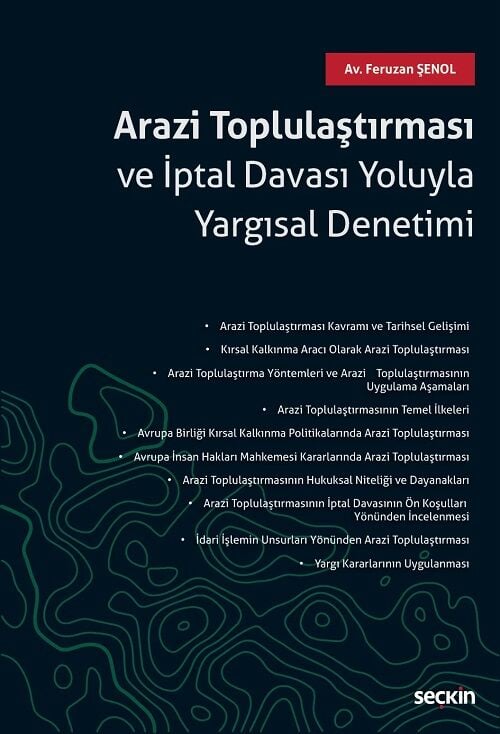 Av. Feruzan ŞENOL

Arazi Toplulaştırması ve İptal Davası Yoluyla Yargısal Denetimi

• Arazi Toplulaştırması Kavramı ve Tarihsel Gelişimi
• Kırsal Kalkınma Aracı Olarak Arazi Toplulaştırması
• Arazi Toplulaştırma Yöntemleri ve Arazi Toplulaştırmasının Uygulama Aşamaları
• Arazi Toplulaştırmasının Temel İlkeleri
• Avrupa Birliği Kırsal Kalkınma Politikalarında Arazi Toplulaştırması
• Avrupa İnsan Hakları Mahkemesi Kararlarında Arazi Toplulaştırması
• Arazi Toplulaştırmasının Hukuksal Niteliği ve Dayanakları
• Arazi Toplulaştırmasının İptal Davasının Ön Koşulları Yönünden İncelenmesi
• İdari İşlemin Unsurları Yönünden Arazi Toplulaştırması
• Yargı Kararlarının Uygulanması

seçkin